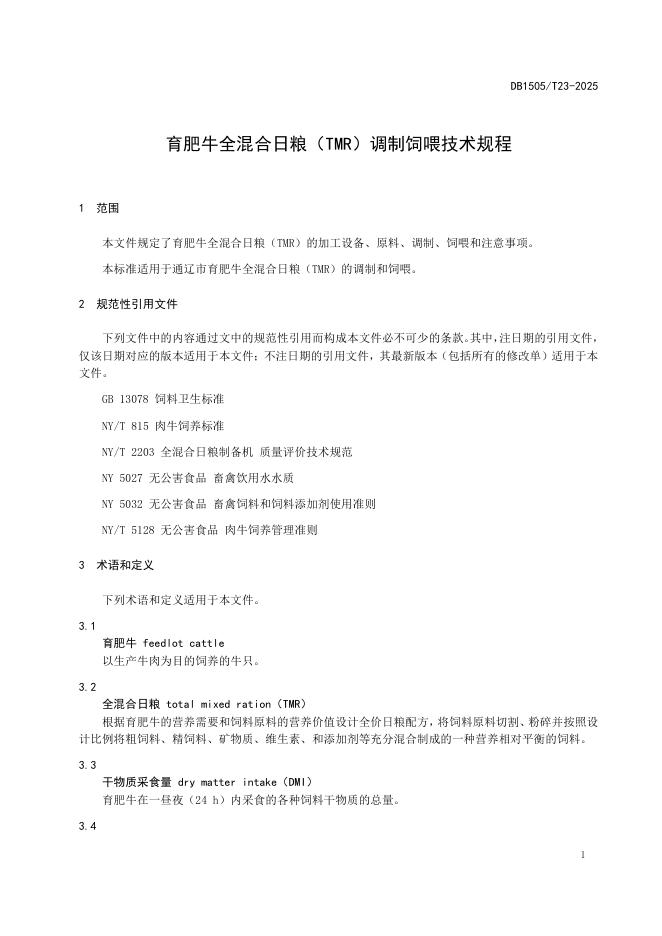 DB1505/T23-2025

育肥牛全混合日粮（TMR）调制饲喂技术规程

1　范围

本文件规定了育肥牛全混合日粮（TMR）的加工设备、原料、调制、饲喂和注意事项。

本标准适用于通辽市育肥牛全混合日粮（TMR）的调制和饲喂。

2　规范性引用文件

下列文件中的内容通过文中的规范性引用而构成本文件必不可少的条款。其中，注日期的引用文件，仅该日期对应的版本适用于本文件；不注日期的引用文件，其最新版本（包括所有的修改单）适用于本文件。

GB 13078 饲料卫生标准

NY/T 815 肉牛饲养标准

NY/T 2203 全混合日粮制备机 质量评价技术规范

NY 5027 无公害食品 畜禽饮用水水质

NY 5032 无公害食品 畜禽饲料和饲料添加剂使用准则

NY/T 5128 无公害食品 肉牛饲养管理准则

3　术语和定义

下列术语和定义适用于本文件。

3.1
育肥牛 feedlot cattle
以生产牛肉为目的饲养的牛只。

3.2
全混合日粮 total mixed ration（TMR）
根据育肥牛的营养需要和饲料原料的营养价值设计全价日粮配方，将饲料原料切割、粉碎并按照设计比例将粗饲料、精饲料、矿物质、维生素、和添加剂等充分混合制成的一种营养相对平衡的饲料。

3.3
干物质采食量 dry matter intake（DMI）
育肥牛在一昼夜（24 h）内采食的各种饲料干物质的总量。

3.4

1